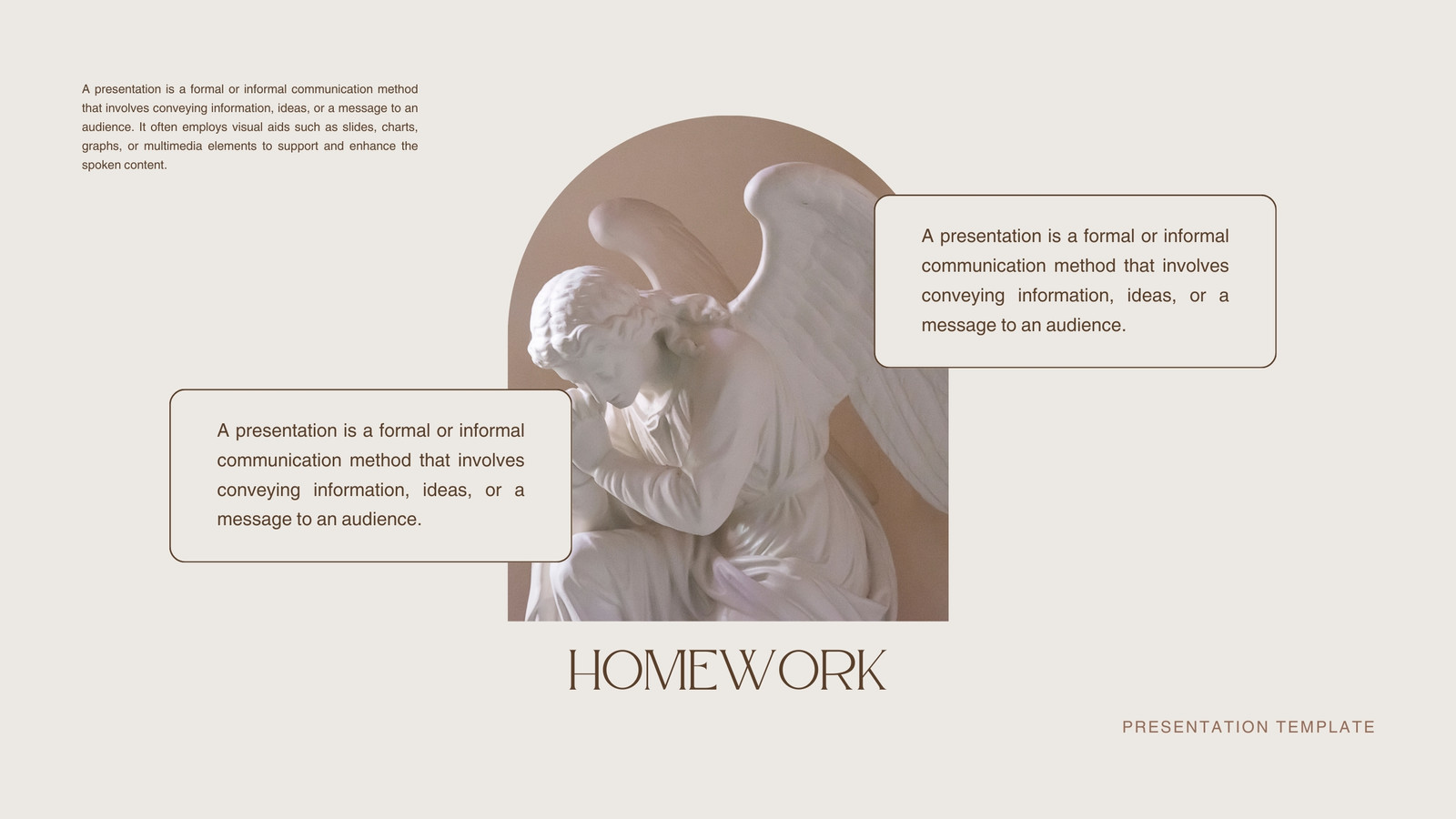 A presentation is a formal or informal communication method that involves conveying information, ideas, or a message to an audience. It often employs visual aids such as slides, charts, graphs, or multimedia elements to support and enhance the spoken content.

A presentation is a formal or informal communication method that involves conveying information, ideas, or a message to an audience.

A presentation is a formal or informal communication method that involves conveying information, ideas, or a message to an audience.

HOMEWORK

PRESENTATION TEMPLATE